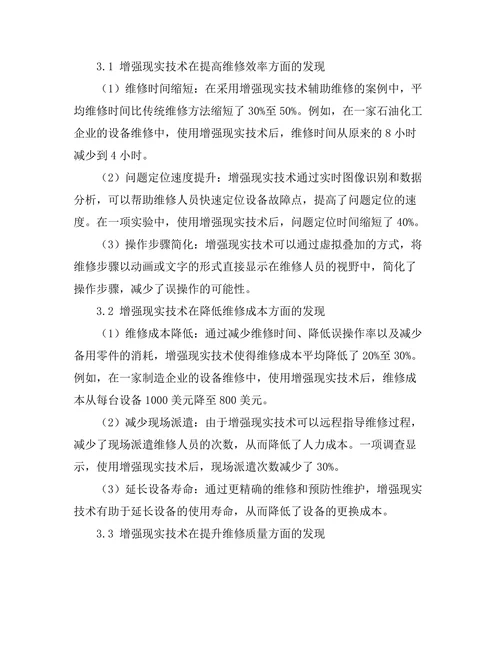 3.1 增强现实技术在提高维修效率方面的发现

（1）维修时间缩短：在采用增强现实技术辅助维修的案例中，平均维修时间比传统维修方法缩短了 30%至 50%。例如，在一家石油化工企业的设备维修中，使用增强现实技术后，维修时间从原来的 8 小时减少到 4 小时。

（2）问题定位速度提升：增强现实技术通过实时图像识别和数据分析，可以帮助维修人员快速定位设备故障点，提高了问题定位的速度。在一项实验中，使用增强现实技术后，问题定位时间缩短了 40%。

（3）操作步骤简化：增强现实技术可以通过虚拟叠加的方式，将维修步骤以动画或文字的形式直接显示在维修人员的视野中，简化了操作步骤，减少了误操作的可能性。

3.2 增强现实技术在降低维修成本方面的发现

（1）维修成本降低：通过减少维修时间、降低误操作率以及减少备用零件的消耗，增强现实技术使得维修成本平均降低了 20%至 30%。例如，在一家制造企业的设备维修中，使用增强现实技术后，维修成本从每台设备 1000 美元降至 800 美元。

（2）减少现场派遣：由于增强现实技术可以远程指导维修过程，减少了现场派遣维修人员的次数，从而降低了人力成本。一项调查显示，使用增强现实技术后，现场派遣次数减少了 30%。

（3）延长设备寿命：通过更精确的维修和预防性维护，增强现实技术有助于延长设备的使用寿命，从而降低了设备的更换成本。

3.3 增强现实技术在提升维修质量方面的发现